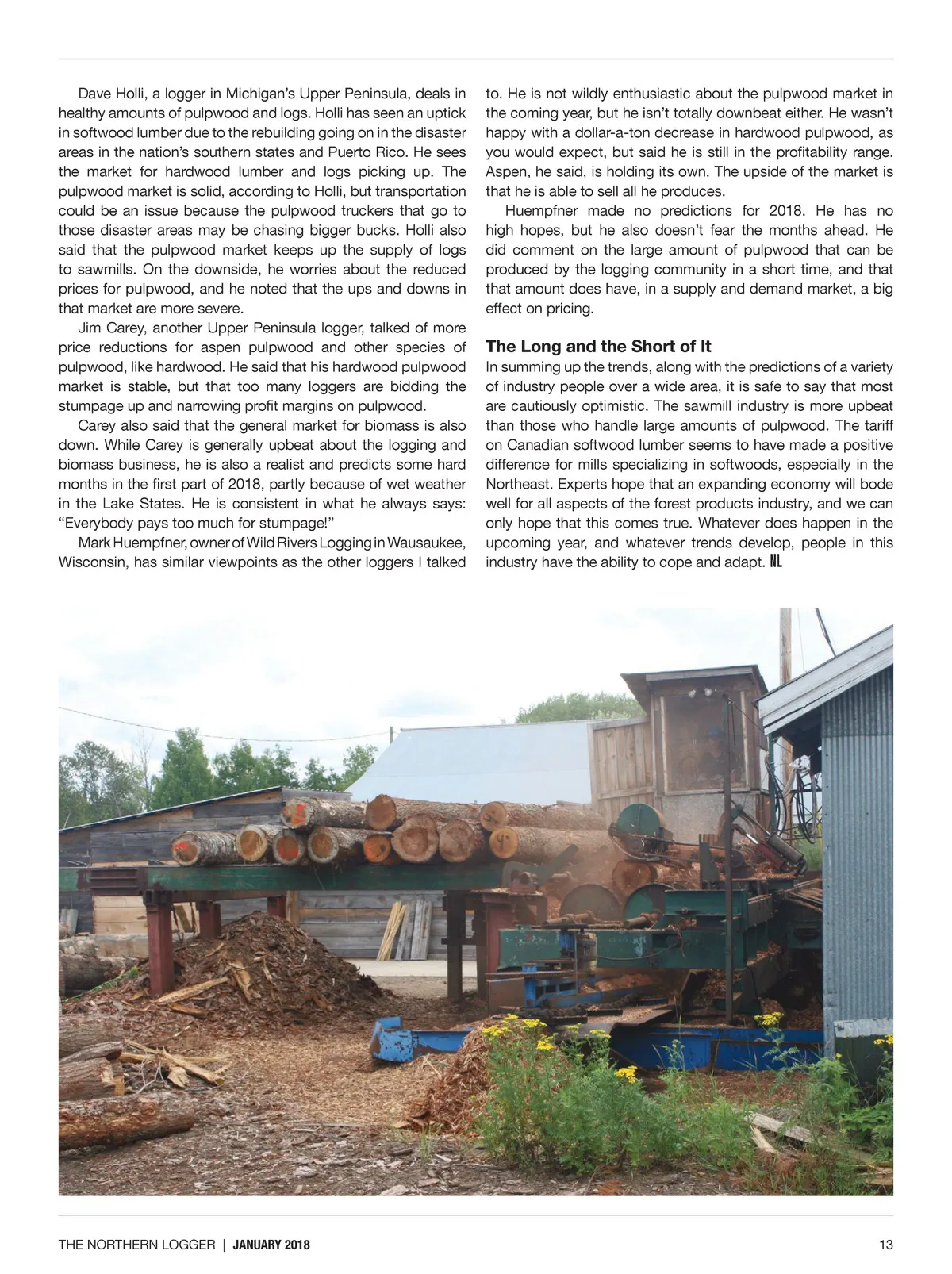 Dave Holli, a logger in Michigan's Upper Peninsula, deals in healthy amounts of pulpwood and logs. Holli has seen an uptick in softwood lumber due to the rebuilding going on in the disaster areas in the nation's southern states and Puerto Rico. He sees the market for hardwood lumber and logs picking up. The pulpwood market is solid, according to Holli, but transportation could be an issue because the pulpwood truckers that go to those disaster areas may be chasing bigger bucks. Holli also said that the pulpwood market keeps up the supply of logs to sawmills. On the downside, he worries about the reduced prices for pulpwood, and he noted that the ups and downs in that market are more severe.

Jim Carey, another Upper Peninsula logger, talked of more price reductions for aspen pulpwood and other species of pulpwood, like hardwood. He said that his hardwood pulpwood market is stable, but that too many loggers are bidding the stumpage up and narrowing profit margins on pulpwood.

Carey also said that the general market for biomass is also down. While Carey is generally upbeat about the logging and biomass business, he is also a realist and predicts some hard months in the first part of 2018, partly because of wet weather in the Lake States. He is consistent in what he always says: "Everybody pays too much for stumpage!"

Mark Huempfner, owner of Wild Rivers Logging in Wausaukee, Wisconsin, has similar viewpoints as the other loggers I talked to. He is not wildly enthusiastic about the pulpwood market in the coming year, but he isn't totally downbeat either. He wasn't happy with a dollar-a-ton decrease in hardwood pulpwood, as you would expect, but said he is still in the profitability range. Aspen, he said, is holding its own. The upside of the market is that he is able to sell all he produces.

Huempfner made no predictions for 2018. He has no high hopes, but he also doesn't fear the months ahead. He did comment on the large amount of pulpwood that can be produced by the logging community in a short time, and that that amount does have, in a supply and demand market, a big effect on pricing.

The Long and the Short of It

In summing up the trends, along with the predictions of a variety of industry people over a wide area, it is safe to say that most are cautiously optimistic. The sawmill industry is more upbeat than those who handle large amounts of pulpwood. The tariff on Canadian softwood lumber seems to have made a positive difference for mills specializing in softwoods, especially in the Northeast. Experts hope that an expanding economy will bode well for all aspects of the forest products industry, and we can only hope that this comes true. Whatever does happen in the upcoming year, and whatever trends develop, people in this industry have the ability to cope and adapt. NL

THE NORTHERN LOGGER | JANUARY 2018 13